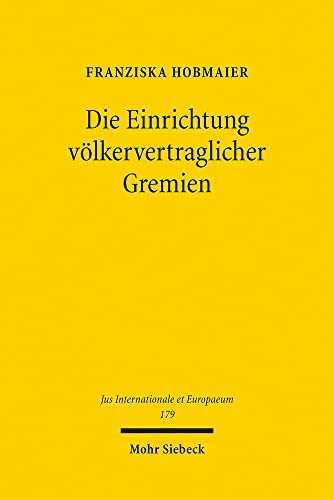 FRANZISKA HOBMAIER

Die Einrichtung völkervertraglicher Gremien

Jus Internationale et Europaeum
179

Mohr Siebeck